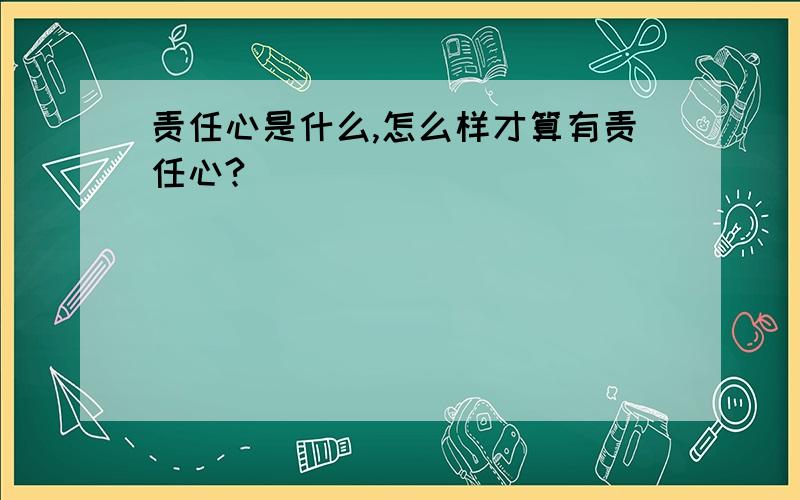 责任心是什么,怎么样才算有责任心?